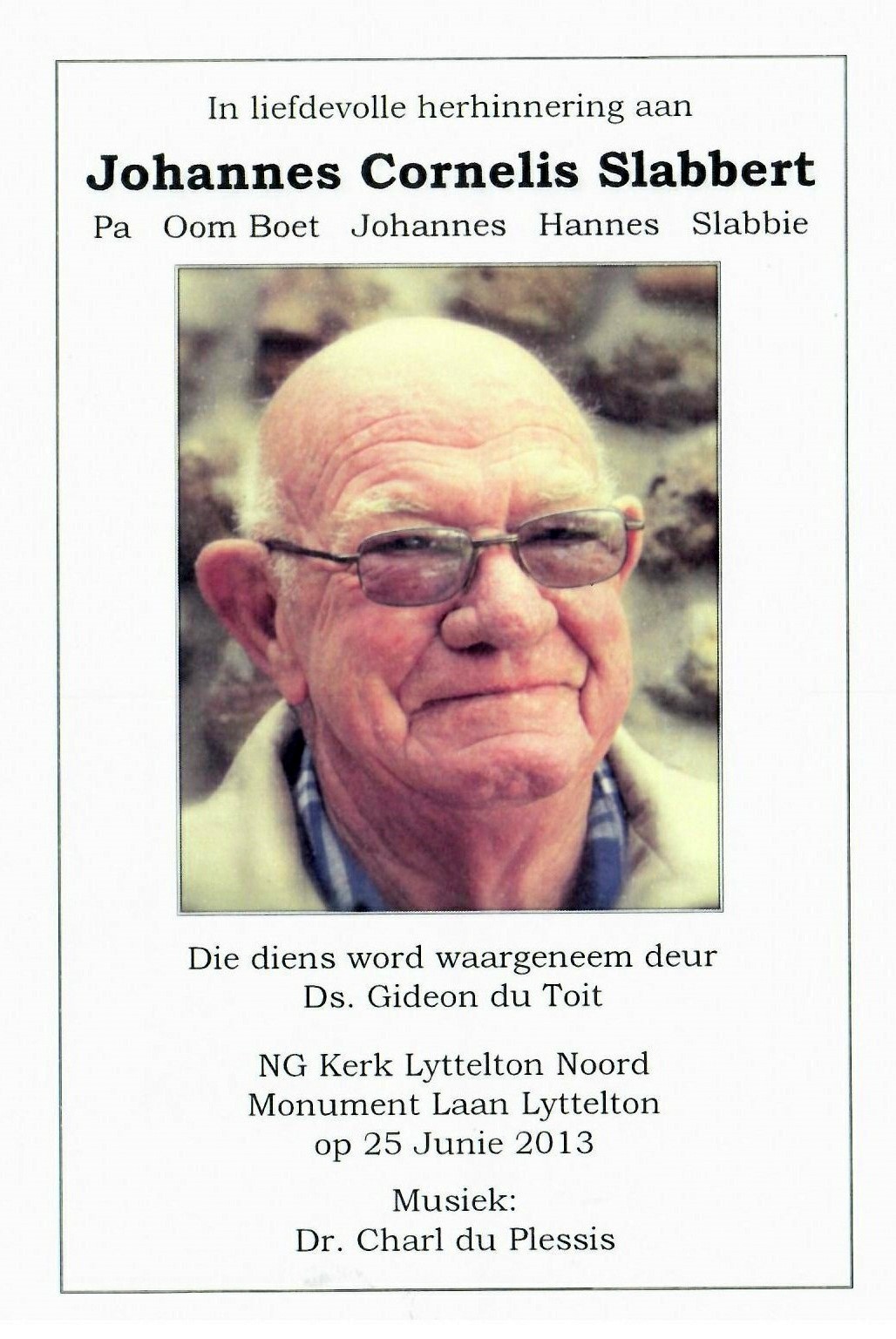 In liefdevolle herhinnering aan

Johannes Cornelis Slabbert

Pa Oom Boet Johannes Hannes Slabbie

Die diens word waargeneem deur
Ds. Gideon du Toit

NG Kerk Lyttelton Noord
Monument Laan Lyttelton
op 25 Junie 2013

Musiek:
Dr. Charl du Plessis